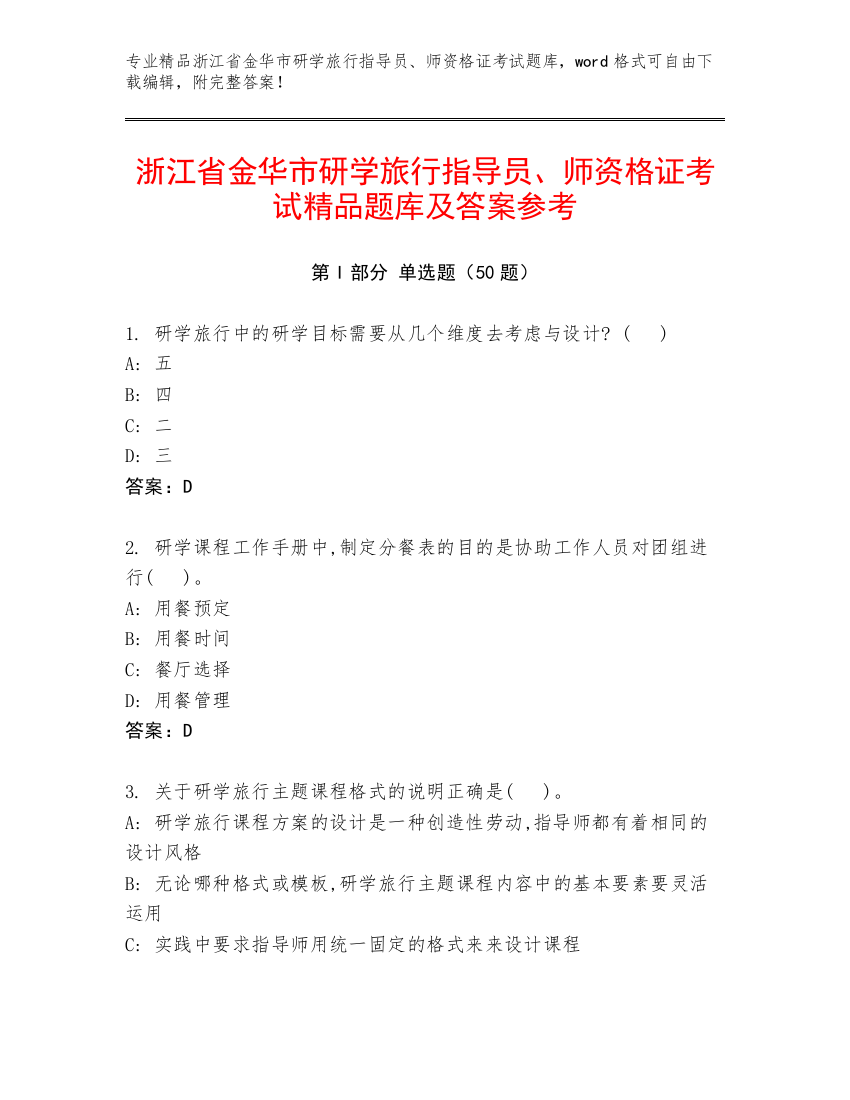 专业精品浙江省金华市研学旅行指导员、师资格证考试题库，word 格式可自由下载编辑，附完整答案！

浙江省金华市研学旅行指导员、师资格证考试精品题库及答案参考

第 I 部分 单选题（50 题）

1. 研学旅行中的研学目标需要从几个维度去考虑与设计？（　）
A: 五
B: 四
C: 二
D: 三
答案：D

2. 研学课程工作手册中,制定分餐表的目的是协助工作人员对团组进行(　)。
A: 用餐预定
B: 用餐时间
C: 餐厅选择
D: 用餐管理
答案：D

3. 关于研学旅行主题课程格式的说明正确是(　)。
A: 研学旅行课程方案的设计是一种创造性劳动,指导师都有着相同的设计风格
B: 无论哪种格式或模板,研学旅行主题课程内容中的基本要素要灵活运用
C: 实践中要求指导师用统一固定的格式来来设计课程